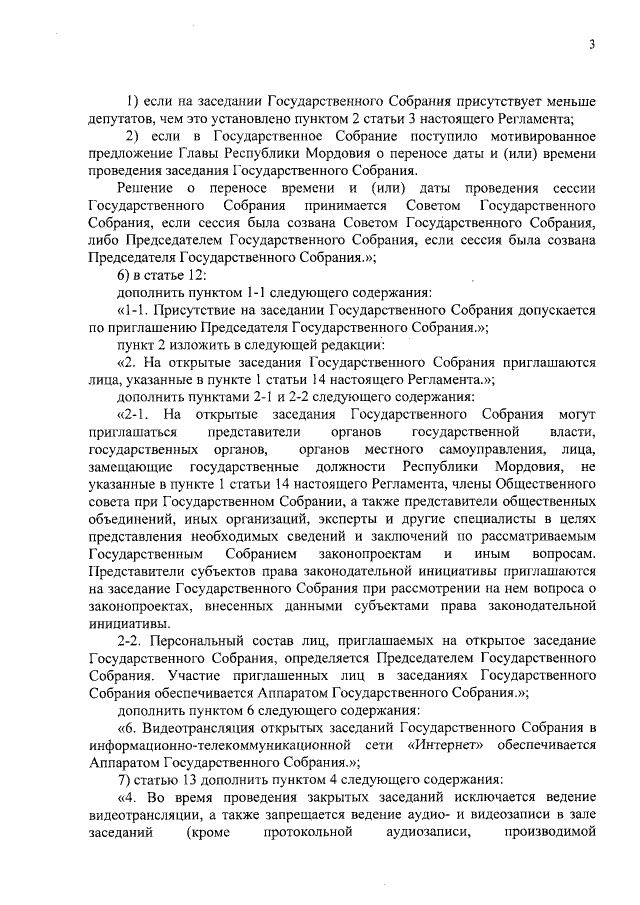 3

1) если на заседании Государственного Собрания присутствует меньше депутатов, чем это установлено пунктом 2 статьи 3 настоящего Регламента;

2) если в Государственное Собрание поступило мотивированное предложение Главы Республики Мордовия о переносе даты и (или) времени проведения заседания Государственного Собрания.

Решение о переносе времени и (или) даты проведения сессии Государственного Собрания принимается Советом Государственного Собрания, если сессия была созвана Советом Государственного Собрания, либо Председателем Государственного Собрания, если сессия была созвана Председателя Государственного Собрания.»;

6) в статье 12:

дополнить пунктом 1-1 следующего содержания:

«1-1. Присутствие на заседании Государственного Собрания допускается по приглашению Председателя Государственного Собрания.»;

пункт 2 изложить в следующей редакции:

«2. На открытые заседания Государственного Собрания приглашаются лица, указанные в пункте 1 статьи 14 настоящего Регламента.»;

дополнить пунктами 2-1 и 2-2 следующего содержания:

«2-1. На открытые заседания Государственного Собрания могут приглашаться представители органов государственной власти, государственных органов, органов местного самоуправления, лица, замещающие государственные должности Республики Мордовия, не указанные в пункте 1 статьи 14 настоящего Регламента, члены Общественного совета при Государственном Собрании, а также представители общественных объединений, иных организаций, эксперты и другие специалисты в целях представления необходимых сведений и заключений по рассматриваемым Государственным Собранием законопроектам и иным вопросам. Представители субъектов права законодательной инициативы приглашаются на заседание Государственного Собрания при рассмотрении на нем вопроса о законопроектах, внесенных данными субъектами права законодательной инициативы.

2-2. Персональный состав лиц, приглашаемых на открытое заседание Государственного Собрания, определяется Председателем Государственного Собрания. Участие приглашенных лиц в заседаниях Государственного Собрания обеспечивается Аппаратом Государственного Собрания.»;

дополнить пунктом 6 следующего содержания:

«6. Видеотрансляция открытых заседаний Государственного Собрания в информационно-телекоммуникационной сети «Интернет» обеспечивается Аппаратом Государственного Собрания.»;

7) статью 13 дополнить пунктом 4 следующего содержания:

«4. Во время проведения закрытых заседаний исключается ведение видеотрансляции, а также запрещается ведение аудио- и видеозаписи в зале заседаний (кроме протокольной аудиозаписи, производимой